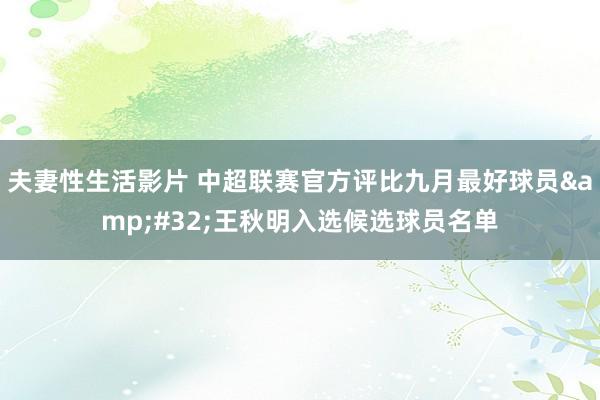 夫妻性生活影片 中超联赛官方评比九月最好球员&amp;#32;王秋明入选候选球员名单